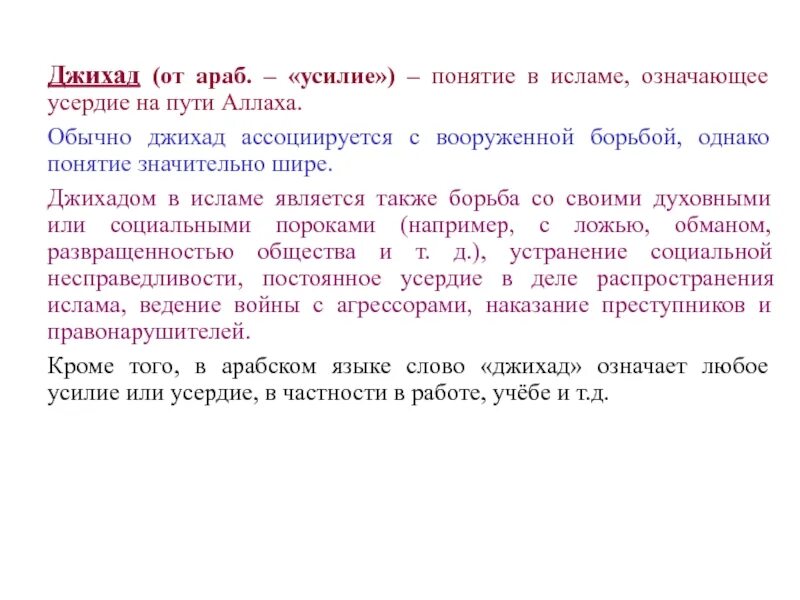 Джихад (от араб. – «усилие») – понятие в исламе, означающее усердие на пути Аллаха.

Обычно джихад ассоциируется с вооруженной борьбой, однако понятие значительно шире.

Джихадом в исламе является также борьба со своими духовными или социальными пороками (например, с ложью, обманом, развращенностью общества и т. д.), устранение социальной несправедливости, постоянное усердие в деле распространения ислама, ведение войны с агрессорами, наказание преступников и правонарушителей.

Кроме того, в арабском языке слово «джихад» означает любое усилие или усердие, в частности в работе, учёбе и т.д.